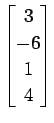 $\begin{bmatrix} 3 \\ -6 \\ 1 \\ 4 \end{bmatrix}$